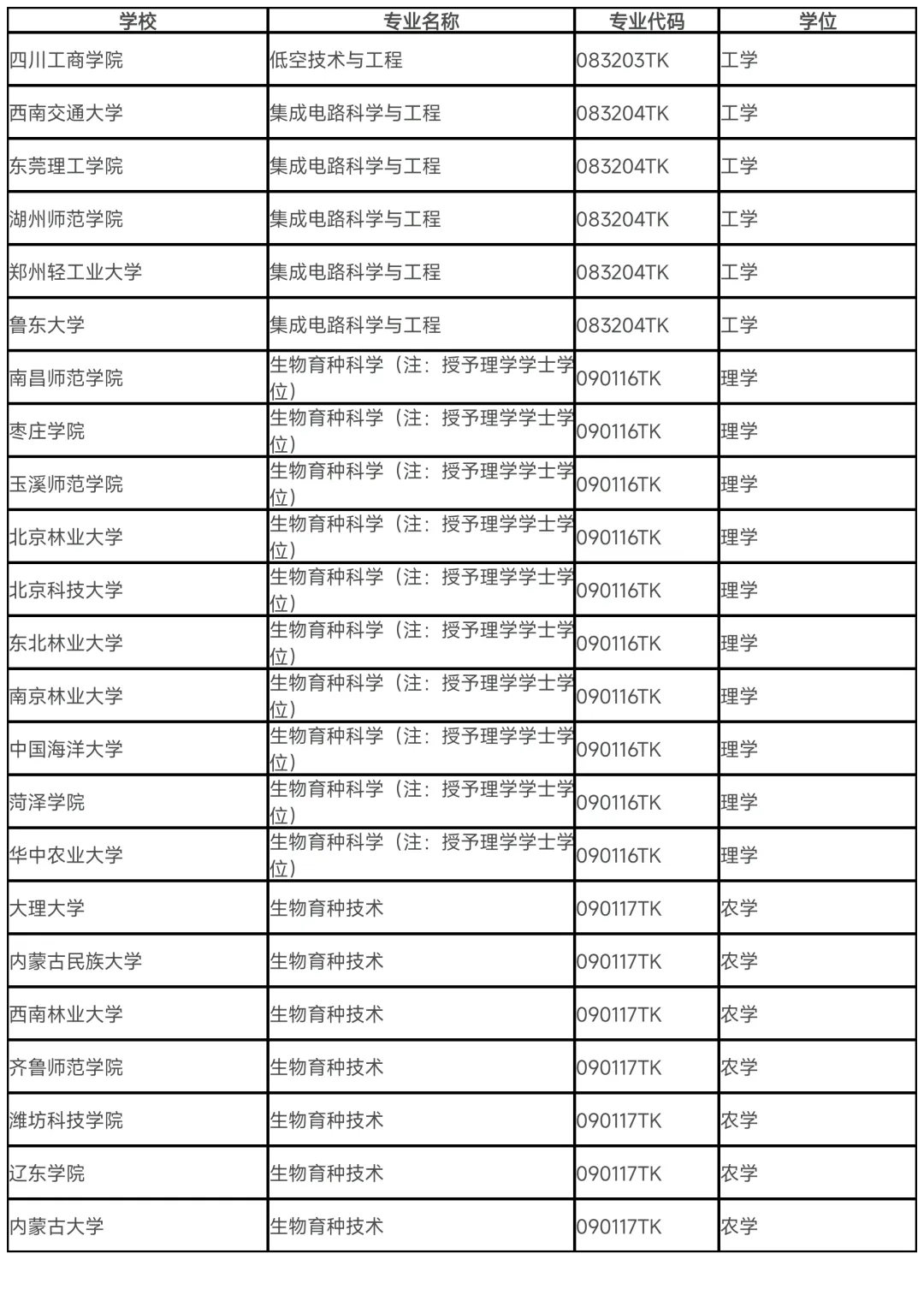 | 学校 | 专业名称 | 专业代码 | 学位 |
|---|---|---|---|
| 四川工商学院 | 低空技术与工程 | 083203TK | 工学 |
| 西南交通大学 | 集成电路科学与工程 | 083204TK | 工学 |
| 东莞理工学院 | 集成电路科学与工程 | 083204TK | 工学 |
| 湖州师范学院 | 集成电路科学与工程 | 083204TK | 工学 |
| 郑州轻工业大学 | 集成电路科学与工程 | 083204TK | 工学 |
| 鲁东大学 | 集成电路科学与工程 | 083204TK | 工学 |
| 南昌师范学院 | 生物育种科学（注：授予理学学士学位） | 090116TK | 理学 |
| 枣庄学院 | 生物育种科学（注：授予理学学士学位） | 090116TK | 理学 |
| 玉溪师范学院 | 生物育种科学（注：授予理学学士学位） | 090116TK | 理学 |
| 北京林业大学 | 生物育种科学（注：授予理学学士学位） | 090116TK | 理学 |
| 北京科技大学 | 生物育种科学（注：授予理学学士学位） | 090116TK | 理学 |
| 东北林业大学 | 生物育种科学（注：授予理学学士学位） | 090116TK | 理学 |
| 南京林业大学 | 生物育种科学（注：授予理学学士学位） | 090116TK | 理学 |
| 中国海洋大学 | 生物育种科学（注：授予理学学士学位） | 090116TK | 理学 |
| 菏泽学院 | 生物育种科学（注：授予理学学士学位） | 090116TK | 理学 |
| 华中农业大学 | 生物育种科学（注：授予理学学士学位） | 090116TK | 理学 |
| 大理大学 | 生物育种技术 | 090117TK | 农学 |
| 内蒙古民族大学 | 生物育种技术 | 090117TK | 农学 |
| 西南林业大学 | 生物育种技术 | 090117TK | 农学 |
| 齐鲁师范学院 | 生物育种技术 | 090117TK | 农学 |
| 潍坊科技学院 | 生物育种技术 | 090117TK | 农学 |
| 辽东学院 | 生物育种技术 | 090117TK | 农学 |
| 内蒙古大学 | 生物育种技术 | 090117TK | 农学 |